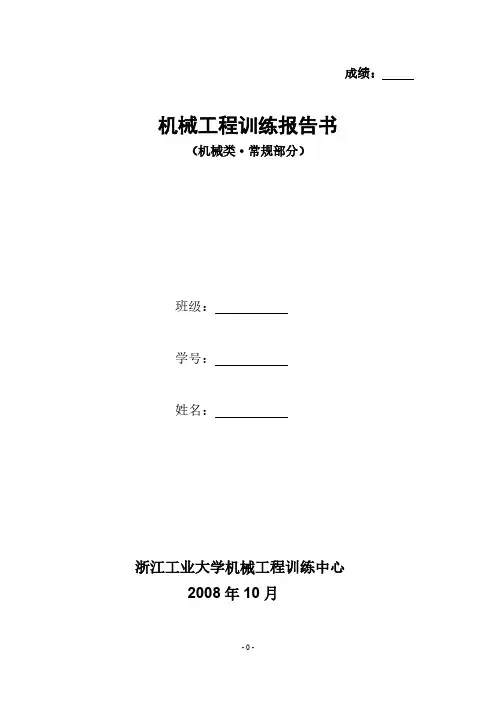 成绩：____

机械工程训练报告书

（机械类·常规部分）

班级：____

学号：____

姓名：____

浙江工业大学机械工程训练中心

2008年10月

-0-